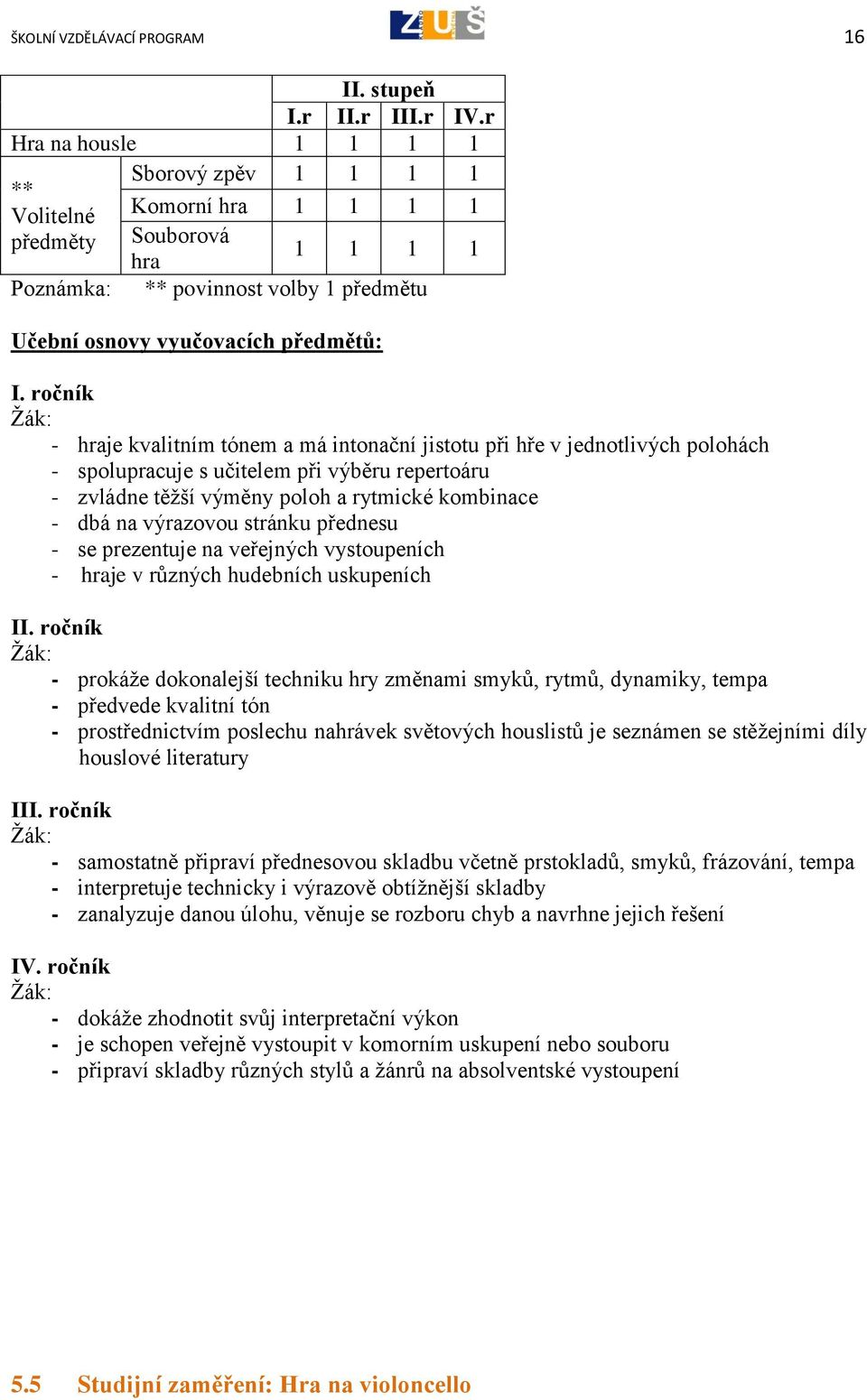 ŠKOLNÍ VZDĚLÁVACÍ PROGRAM

ZUŠ

16

| | | II. stupeň | | | |
|---|---|---|---|---|---|
| | | I.r | II.r | III.r | IV.r |
| Hra na housle | | 1 | 1 | 1 | 1 |
| ** Volitelné předměty | Sborový zpěv | 1 | 1 | 1 | 1 |
| | Komorní hra | 1 | 1 | 1 | 1 |
| | Souborová hra | 1 | 1 | 1 | 1 |

Poznámka: ** povinnost volby 1 předmětu

Učební osnovy vyučovacích předmětů:

I. ročník
Žák:
- hraje kvalitním tónem a má intonační jistotu při hře v jednotlivých polohách
- spolupracuje s učitelem při výběru repertoáru
- zvládne těžší výměny poloh a rytmické kombinace
- dbá na výrazovou stránku přednesu
- se prezentuje na veřejných vystoupeních
- hraje v různých hudebních uskupeních

II. ročník
Žák:
- prokáže dokonalejší techniku hry změnami smyků, rytmů, dynamiky, tempa
- předvede kvalitní tón
- prostřednictvím poslechu nahrávek světových houslistů je seznámen se stěžejními díly houslové literatury

III. ročník
Žák:
- samostatně připraví přednesovou skladbu včetně prstokladů, smyků, frázování, tempa
- interpretuje technicky i výrazově obtížnější skladby
- zanalyzuje danou úlohu, věnuje se rozboru chyb a navrhne jejich řešení

IV. ročník
Žák:
- dokáže zhodnotit svůj interpretační výkon
- je schopen veřejně vystoupit v komorním uskupení nebo souboru
- připraví skladby různých stylů a žánrů na absolventské vystoupení

5.5 Studijní zaměření: Hra na violoncello